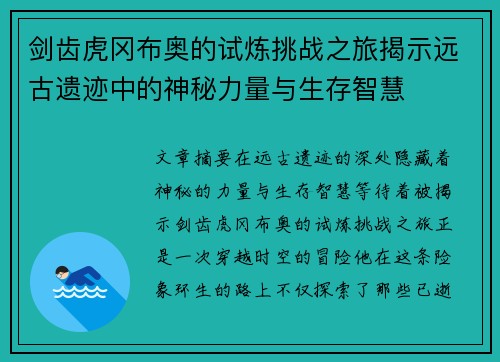 剑齿虎冈布奥的试炼挑战之旅揭示远古遗迹中的神秘力量与生存智慧

文章摘要在远古遗迹的深处隐藏着神秘的力量与生存智慧等待着被揭示剑齿虎冈布奥的试炼挑战之旅正是一次穿越时空的冒险他在这条险象环生的路上不仅探索了那些已逝